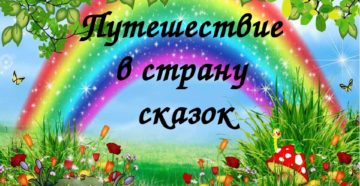 Путешествие
в страну
сказок